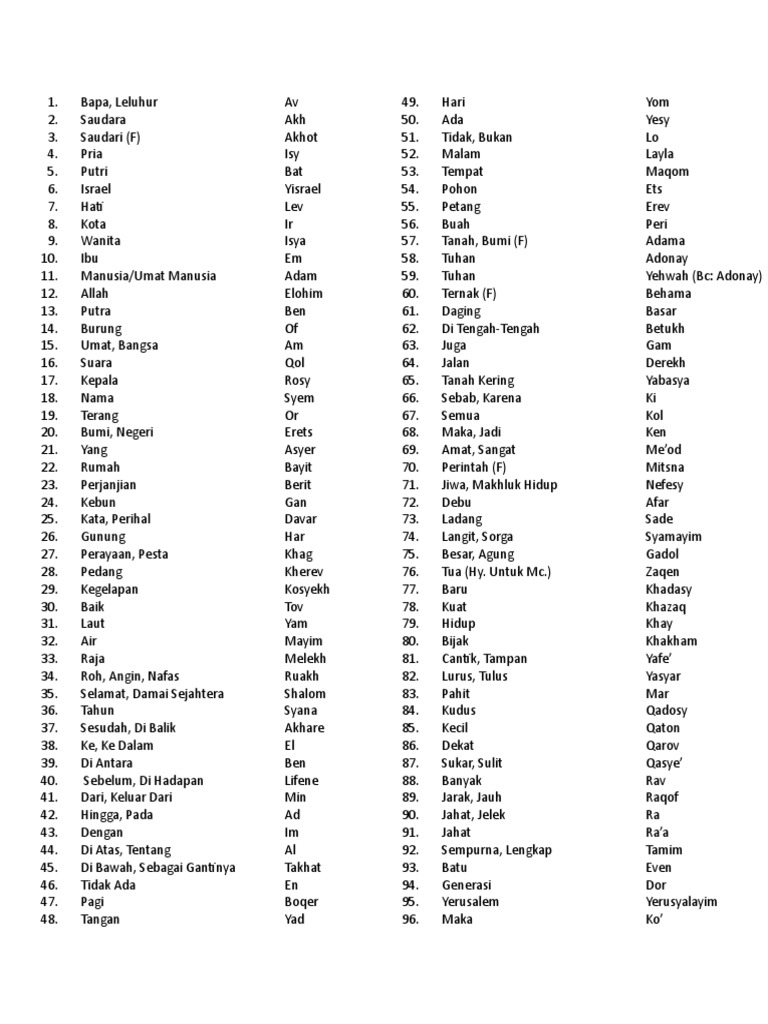 1. Bapa, Leluhur Av
2. Saudara Akh
3. Saudari (F) Akhot
4. Pria Isy
5. Putri Bat
6. Israel Yisrael
7. Hati Lev
8. Kota Ir
9. Wanita Isya
10. Ibu Em
11. Manusia/Umat Manusia Adam
12. Allah Elohim
13. Putra Ben
14. Burung Of
15. Umat, Bangsa Am
16. Suara Qol
17. Kepala Rosy
18. Nama Syem
19. Terang Or
20. Bumi, Negeri Erets
21. Yang Asyer
22. Rumah Bayit
23. Perjanjian Berit
24. Kebun Gan
25. Kata, Perihal Davar
26. Gunung Har
27. Perayaan, Pesta Khag
28. Pedang Kherev
29. Kegelapan Kosyekh
30. Baik Tov
31. Laut Yam
32. Air Mayim
33. Raja Melekh
34. Roh, Angin, Nafas Ruakh
35. Selamat, Damai Sejahtera Shalom
36. Tahun Syana
37. Sesudah, Di Balik Akhare
38. Ke, Ke Dalam El
39. Di Antara Ben
40. Sebelum, Di Hadapan Lifene
41. Dari, Keluar Dari Min
42. Hingga, Pada Ad
43. Dengan Im
44. Di Atas, Tentang Al
45. Di Bawah, Sebagai Gantinya Takhat
46. Tidak Ada En
47. Pagi Boqer
48. Tangan Yad

49. Hari Yom
50. Ada Yesy
51. Tidak, Bukan Lo
52. Malam Layla
53. Tempat Maqom
54. Pohon Ets
55. Petang Erev
56. Buah Peri
57. Tanah, Bumi (F) Adama
58. Tuhan Adonay
59. Tuhan Yehwah (Bc: Adonay)
60. Ternak (F) Behama
61. Daging Basar
62. Di Tengah-Tengah Betukh
63. Juga Gam
64. Jalan Derekh
65. Tanah Kering Yabasya
66. Sebab, Karena Ki
67. Semua Kol
68. Maka, Jadi Ken
69. Amat, Sangat Me'od
70. Perintah (F) Mitsna
71. Jiwa, Makhluk Hidup Nefesy
72. Debu Afar
73. Ladang Sade
74. Langit, Sorga Syamayim
75. Besar, Agung Gadol
76. Tua (Hy. Untuk Mc.) Zaqen
77. Baru Khadasy
78. Kuat Khazaq
79. Hidup Khay
80. Bijak Khakham
81. Cantik, Tampan Yafe'
82. Lurus, Tulus Yasyar
83. Pahit Mar
84. Kudus Qadosy
85. Kecil Qaton
86. Dekat Qarov
87. Sukar, Sulit Qasye'
88. Banyak Rav
89. Jarak, Jauh Raqof
90. Jahat, Jelek Ra
91. Jahat Ra'a
92. Sempurna, Lengkap Tamim
93. Batu Even
94. Generasi Dor
95. Yerusalem Yerusyalayim
96. Maka Ko'